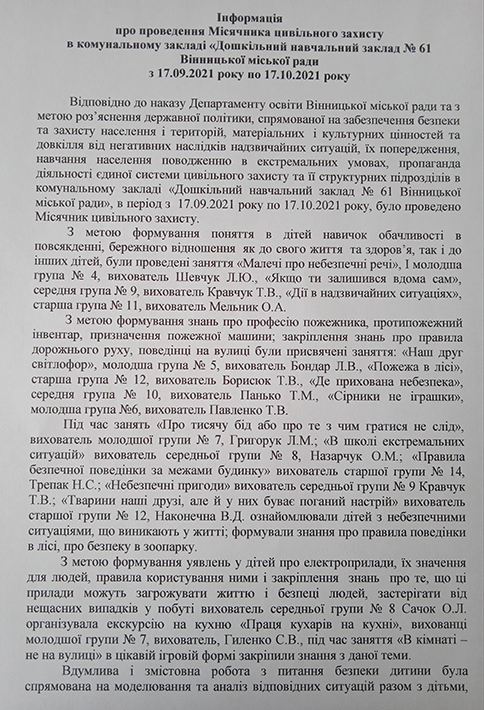 Інформація
про проведення Місячника цивільного захисту
в комунальному закладі «Дошкільний навчальний заклад № 61
Вінницької міської ради
з 17.09.2021 року по 17.10.2021 року

Відповідно до наказу Департаменту освіти Вінницької міської ради та з метою роз'яснення державної політики, спрямованої на забезпечення безпеки та захисту населення і територій, матеріальних і культурних цінностей та довкілля від негативних наслідків надзвичайних ситуацій, їх попередження, навчання населення поводженню в екстремальних умовах, пропаганда діяльності єдиної системи цивільного захисту та її структурних підрозділів в комунальному закладі «Дошкільний навчальний заклад № 61 Вінницької міської ради», в період з 17.09.2021 року по 17.10.2021 року, було проведено Місячник цивільного захисту.

З метою формування поняття в дітей навичок обачливості в повсякденні, бережного відношення як до свого життя та здоров'я, так і до інших дітей, були проведені заняття «Малечі про небезпечні речі», І молодша група № 4, вихователь Шевчук Л.Ю., «Якщо ти залишився вдома сам», середня група № 9, вихователь Кравчук Т.В., «Дії в надзвичайних ситуаціях», старша група № 11, вихователь Мельник О.А.

З метою формування знань про професію пожежника, протипожежний інвентар, призначення пожежної машини; закріплення знань про правила дорожнього руху, поведінці на вулиці були присвячені заняття: «Наш друг світлофор», молодша група № 5, вихователь Бондар Л.В., «Пожежа в лісі», старша група № 12, вихователь Борисюк Т.В., «Де прихована небезпека», середня група № 10, вихователь Панько Т.М., «Сірники не іграшки», молодша група №6, вихователь Павленко Т.В.

Під час занять «Про тисячу бід або про те з чим гратися не слід», вихователь молодшої групи № 7, Григорук Л.М.; «В школі екстремальних ситуацій» вихователь середньої групи № 8, Назарчук О.М.; «Правила безпечної поведінки за межами будинку» вихователь старшої групи № 14, Трепак Н.С.; «Небезпечні пригоди» вихователь середньої групи № 9 Кравчук Т.В.; «Тварини наші друзі, але й у них буває поганий настрій» вихователь старшої групи № 12, Наконечна В.Д. ознайомлювали дітей з небезпечними ситуаціями, що виникають у житті; формували знання про правила поведінки в лісі, про безпеку в зоопарку.

З метою формування уявлень у дітей про електроприлади, їх значення для людей, правила користування ними і закріплення знань про те, що ці прилади можуть загрожувати життю і безпеці людей, застерігати від нещасних випадків у побуті вихователь середньої групи № 8 Сачок О.Л. організувала екскурсію на кухню «Праця кухарів на кухні», вихованці молодшої групи № 7, вихователь, Гиленко С.В., під час заняття «В кімнаті – не на вулиці» в цікавій ігровій формі закріпили знання з даної теми.

Вдумлива і змістовна робота з питання безпеки дитини була спрямована на моделювання та аналіз відповідних ситуацій разом з дітьми,